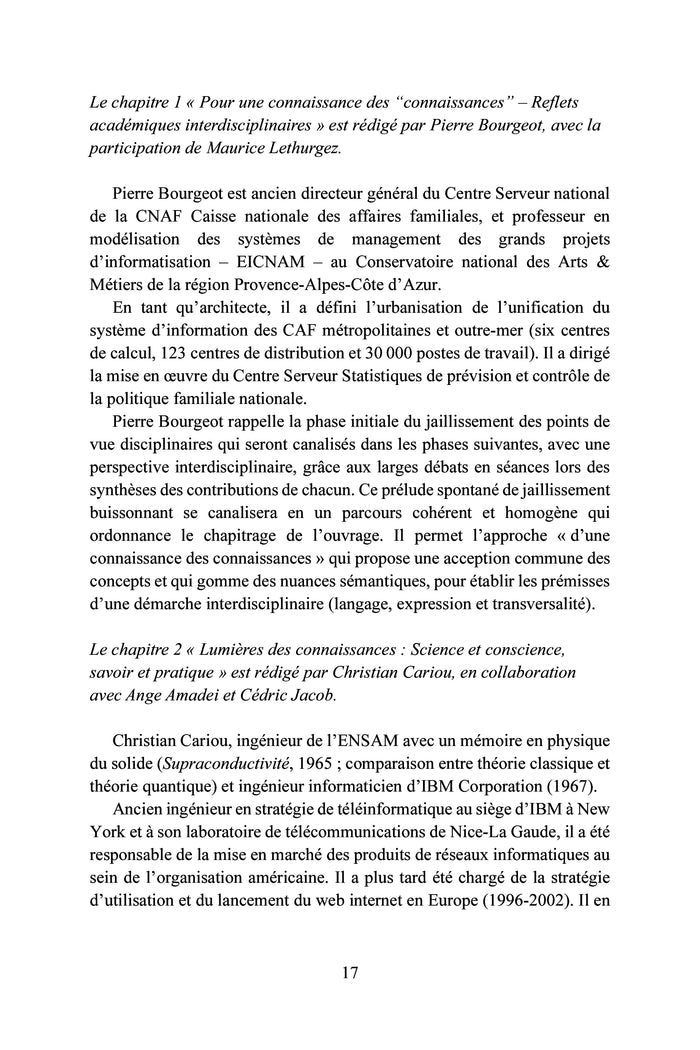 Le chapitre 1 « Pour une connaissance des “connaissances” – Reflets académiques interdisciplinaires » est rédigé par Pierre Bourgeot, avec la participation de Maurice Lethurgez.

Pierre Bourgeot est ancien directeur général du Centre Serveur national de la CNAF Caisse nationale des affaires familiales, et professeur en modélisation des systèmes de management des grands projets d’informatisation – EICNAM – au Conservatoire national des Arts & Métiers de la région Provence-Alpes-Côte d’Azur.

En tant qu’architecte, il a défini l’urbanisation de l’unification du système d’information des CAF métropolitaines et outre-mer (six centres de calcul, 123 centres de distribution et 30 000 postes de travail). Il a dirigé la mise en œuvre du Centre Serveur Statistiques de prévision et contrôle de la politique familiale nationale.

Pierre Bourgeot rappelle la phase initiale du jaillissement des points de vue disciplinaires qui seront canalisés dans les phases suivantes, avec une perspective interdisciplinaire, grâce aux larges débats en séances lors des synthèses des contributions de chacun. Ce prélude spontané de jaillissement buissonnant se canalisera en un parcours cohérent et homogène qui ordonnance le chapitrage de l’ouvrage. Il permet l’approche « d’une connaissance des connaissances » qui propose une acception commune des concepts et qui gomme des nuances sémantiques, pour établir les prémisses d’une démarche interdisciplinaire (langage, expression et transversalité).

Le chapitre 2 « Lumières des connaissances : Science et conscience, savoir et pratique » est rédigé par Christian Cariou, en collaboration avec Ange Amadei et Cédric Jacob.

Christian Cariou, ingénieur de l’ENSAM avec un mémoire en physique du solide (Supraconductivité, 1965 ; comparaison entre théorie classique et théorie quantique) et ingénieur informaticien d’IBM Corporation (1967).

Ancien ingénieur en stratégie de téléinformatique au siège d’IBM à New York et à son laboratoire de télécommunications de Nice-La Gaude, il a été responsable de la mise en marché des produits de réseaux informatiques au sein de l’organisation américaine. Il a plus tard été chargé de la stratégie d’utilisation et du lancement du web internet en Europe (1996-2002). Il en

17